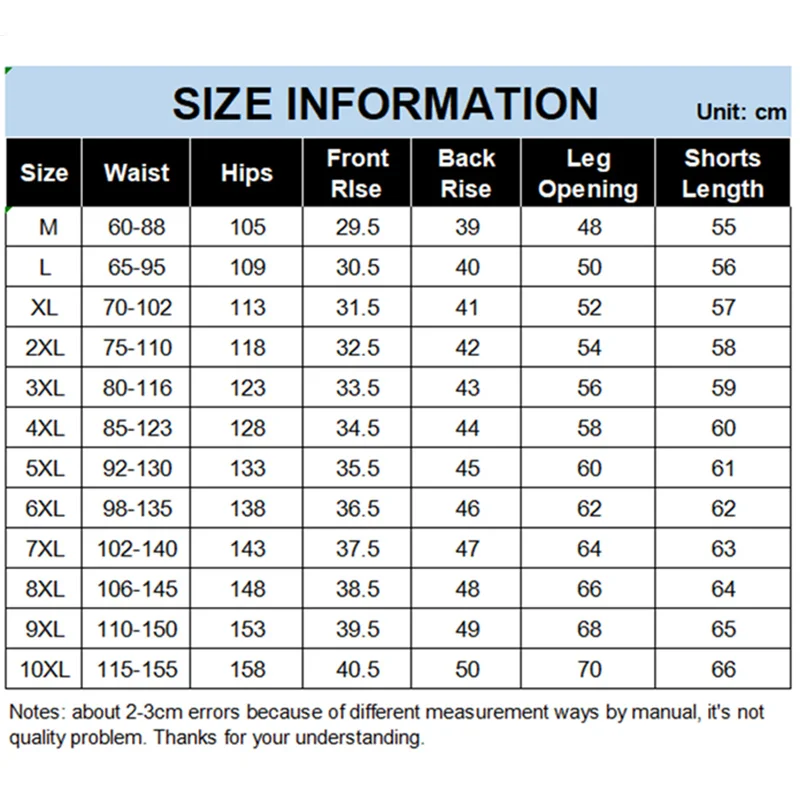 SIZE INFORMATION

Unit: cm

| Size | Waist | Hips | Front RIse | Back Rise | Leg Opening | Shorts Length |
|---|---|---|---|---|---|---|
| M | 60-88 | 105 | 29.5 | 39 | 48 | 55 |
| L | 65-95 | 109 | 30.5 | 40 | 50 | 56 |
| XL | 70-102 | 113 | 31.5 | 41 | 52 | 57 |
| 2XL | 75-110 | 118 | 32.5 | 42 | 54 | 58 |
| 3XL | 80-116 | 123 | 33.5 | 43 | 56 | 59 |
| 4XL | 85-123 | 128 | 34.5 | 44 | 58 | 60 |
| 5XL | 92-130 | 133 | 35.5 | 45 | 60 | 61 |
| 6XL | 98-135 | 138 | 36.5 | 46 | 62 | 62 |
| 7XL | 102-140 | 143 | 37.5 | 47 | 64 | 63 |
| 8XL | 106-145 | 148 | 38.5 | 48 | 66 | 64 |
| 9XL | 110-150 | 153 | 39.5 | 49 | 68 | 65 |
| 10XL | 115-155 | 158 | 40.5 | 50 | 70 | 66 |

Notes: about 2-3cm errors because of different measurement ways by manual, it's not quality problem. Thanks for your understanding.